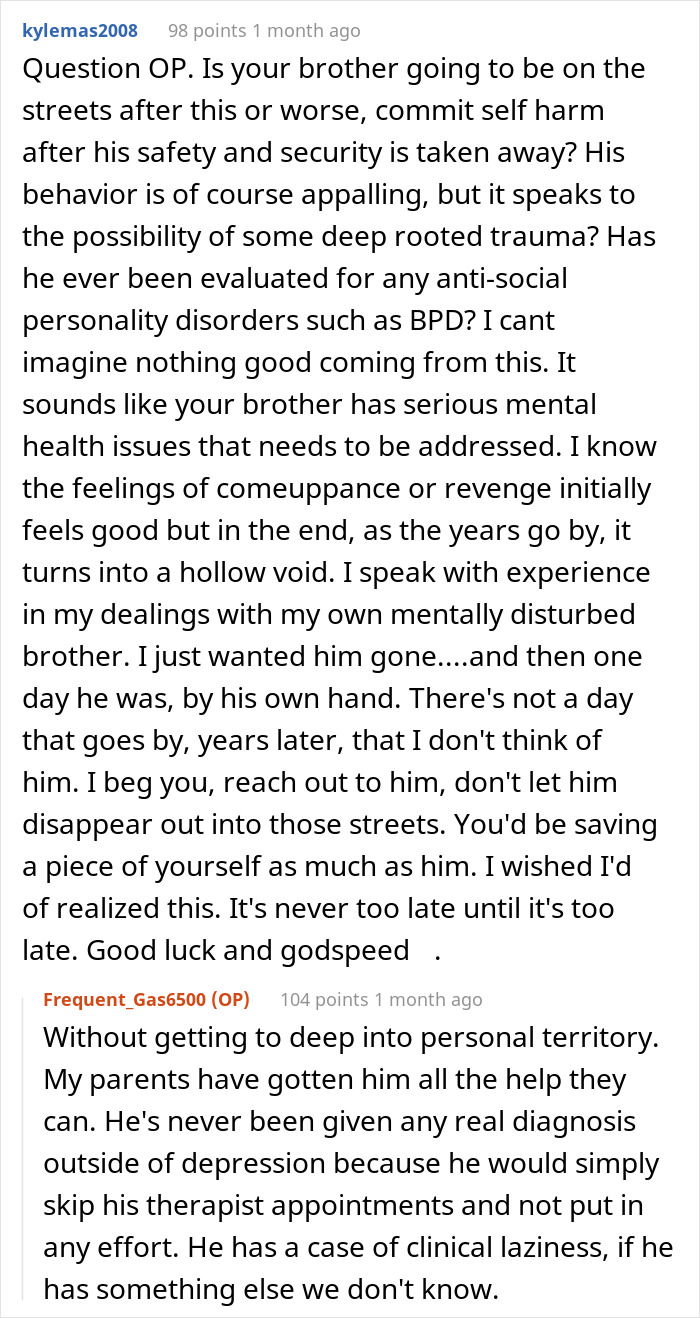 kylemas2008 98 points 1 month ago

Question OP. Is your brother going to be on the streets after this or worse, commit self harm after his safety and security is taken away? His behavior is of course appalling, but it speaks to the possibility of some deep rooted trauma? Has he ever been evaluated for any anti-social personality disorders such as BPD? I cant imagine nothing good coming from this. It sounds like your brother has serious mental health issues that needs to be addressed. I know the feelings of comeuppance or revenge initially feels good but in the end, as the years go by, it turns into a hollow void. I speak with experience in my dealings with my own mentally disturbed brother. I just wanted him gone....and then one day he was, by his own hand. There's not a day that goes by, years later, that I don't think of him. I beg you, reach out to him, don't let him disappear out into those streets. You'd be saving a piece of yourself as much as him. I wished I'd of realized this. It's never too late until it's too late. Good luck and godspeed .

Frequent_Gas6500 (OP) 104 points 1 month ago

Without getting to deep into personal territory. My parents have gotten him all the help they can. He's never been given any real diagnosis outside of depression because he would simply skip his therapist appointments and not put in any effort. He has a case of clinical laziness, if he has something else we don't know.